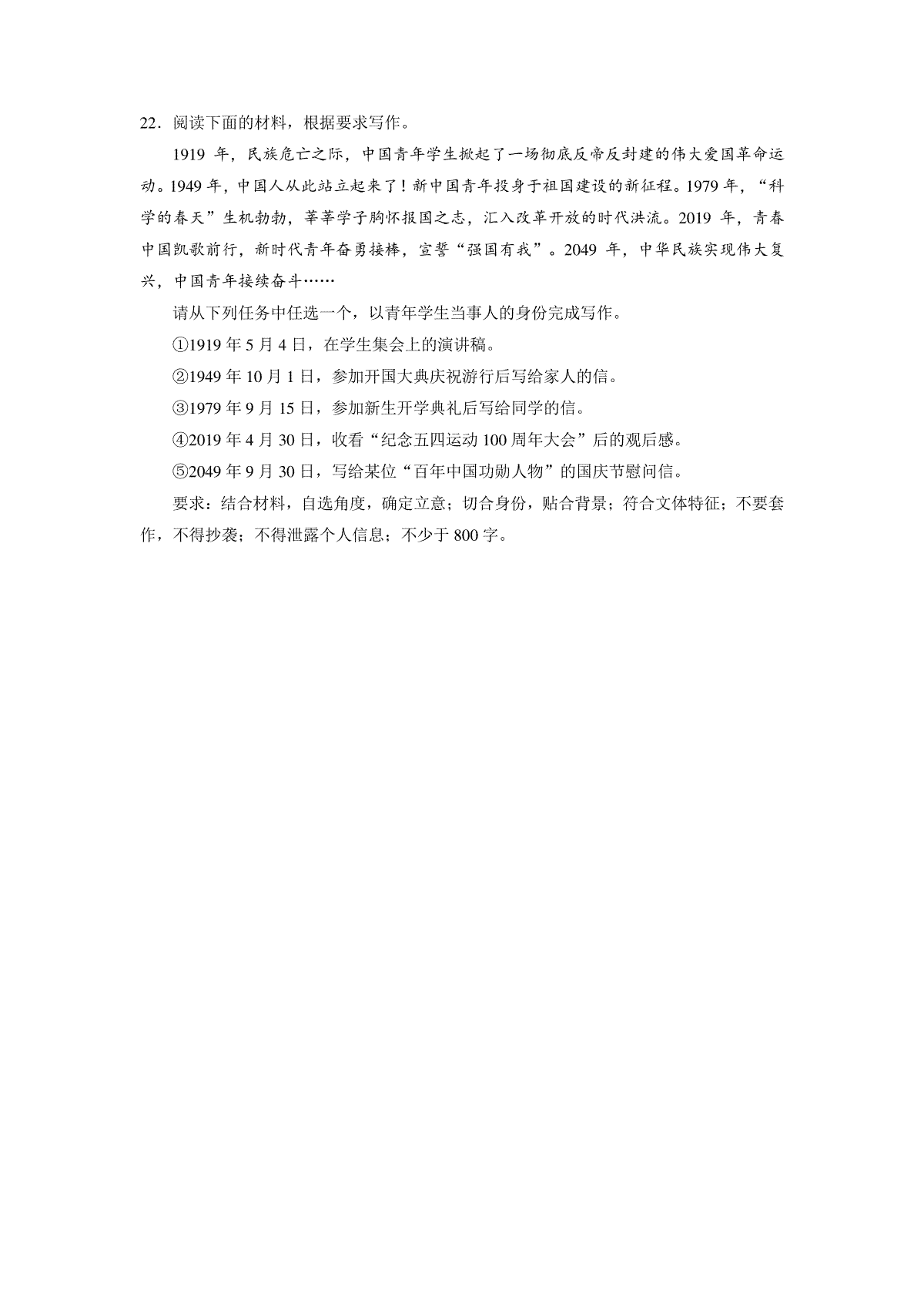 22．阅读下面的材料，根据要求写作。

1919 年，民族危亡之际，中国青年学生掀起了一场彻底反帝反封建的伟大爱国革命运动。1949 年，中国人从此站立起来了！新中国青年投身于祖国建设的新征程。1979 年，“科学的春天”生机勃勃，莘莘学子胸怀报国之志，汇入改革开放的时代洪流。2019 年，青春中国凯歌前行，新时代青年奋勇接棒，宣誓“强国有我”。2049 年，中华民族实现伟大复兴，中国青年接续奋斗……

请从下列任务中任选一个，以青年学生当事人的身份完成写作。

①1919 年 5 月 4 日，在学生集会上的演讲稿。

②1949 年 10 月 1 日，参加开国大典庆祝游行后写给家人的信。

③1979 年 9 月 15 日，参加新生开学典礼后写给同学的信。

④2019 年 4 月 30 日，收看“纪念五四运动 100 周年大会”后的观后感。

⑤2049 年 9 月 30 日，写给某位“百年中国功勋人物”的国庆节慰问信。

要求：结合材料，自选角度，确定立意；切合身份，贴合背景；符合文体特征；不要套作，不得抄袭；不得泄露个人信息；不少于 800 字。